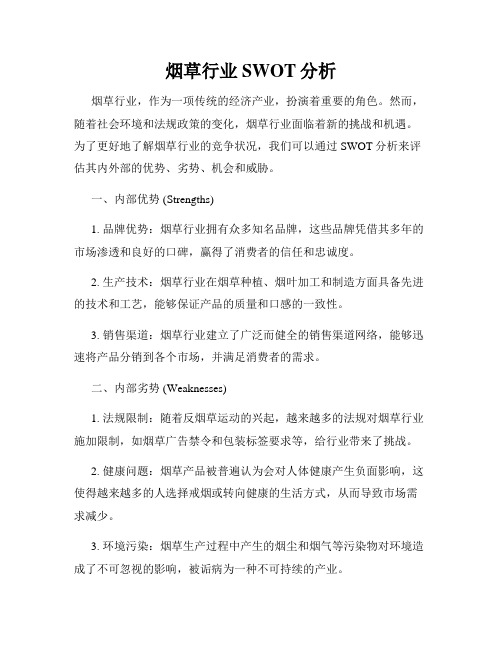 烟草行业 SWOT 分析

烟草行业，作为一项传统的经济产业，扮演着重要的角色。然而，随着社会环境和法规政策的变化，烟草行业面临着新的挑战和机遇。为了更好地了解烟草行业的竞争状况，我们可以通过 SWOT 分析来评估其内外部的优势、劣势、机会和威胁。

一、内部优势 (Strengths)

1. 品牌优势：烟草行业拥有众多知名品牌，这些品牌凭借其多年的市场渗透和良好的口碑，赢得了消费者的信任和忠诚度。

2. 生产技术：烟草行业在烟草种植、烟叶加工和制造方面具备先进的技术和工艺，能够保证产品的质量和口感的一致性。

3. 销售渠道：烟草行业建立了广泛而健全的销售渠道网络，能够迅速将产品分销到各个市场，并满足消费者的需求。

二、内部劣势 (Weaknesses)

1. 法规限制：随着反烟草运动的兴起，越来越多的法规对烟草行业施加限制，如烟草广告禁令和包装标签要求等，给行业带来了挑战。

2. 健康问题：烟草产品被普遍认为会对人体健康产生负面影响，这使得越来越多的人选择戒烟或转向健康的生活方式，从而导致市场需求减少。

3. 环境污染：烟草生产过程中产生的烟尘和烟气等污染物对环境造成了不可忽视的影响，被诟病为一种不可持续的产业。